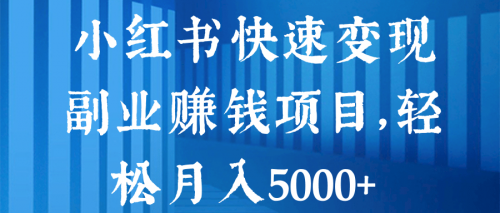 小红书快速变现副业赚钱项目,轻松月入5000+